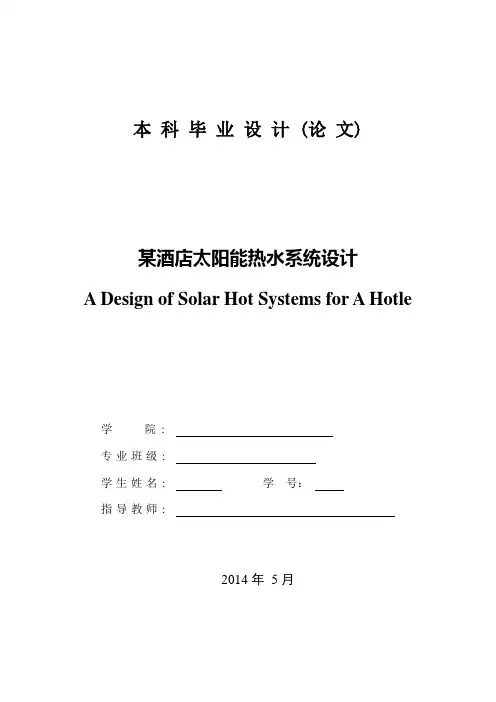 本科毕业设计（论文）

某酒店太阳能热水系统设计

A Design of Solar Hot Systems for A Hotle

学　　院：

专业班级：

学生姓名：　　　　学　号：

指导教师：

2014 年 5 月